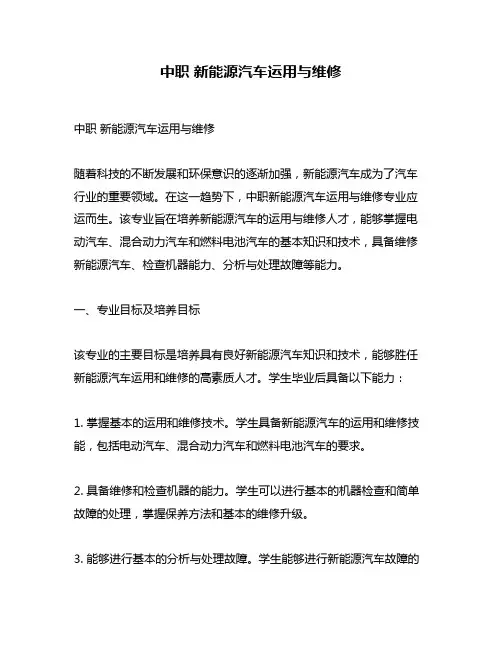 中职 新能源汽车运用与维修

中职 新能源汽车运用与维修

随着科技的不断发展和环保意识的逐渐加强，新能源汽车成为了汽车行业的重要领域。在这一趋势下，中职新能源汽车运用与维修专业应运而生。该专业旨在培养新能源汽车的运用与维修人才，能够掌握电动汽车、混合动力汽车和燃料电池汽车的基本知识和技术，具备维修新能源汽车、检查机器能力、分析与处理故障等能力。

一、专业目标及培养目标

该专业的主要目标是培养具有良好新能源汽车知识和技术，能够胜任新能源汽车运用和维修的高素质人才。学生毕业后具备以下能力：

1. 掌握基本的运用和维修技术。学生具备新能源汽车的运用和维修技能，包括电动汽车、混合动力汽车和燃料电池汽车的要求。

2. 具备维修和检查机器的能力。学生可以进行基本的机器检查和简单故障的处理，掌握保养方法和基本的维修升级。

3. 能够进行基本的分析与处理故障。学生能够进行新能源汽车故障的